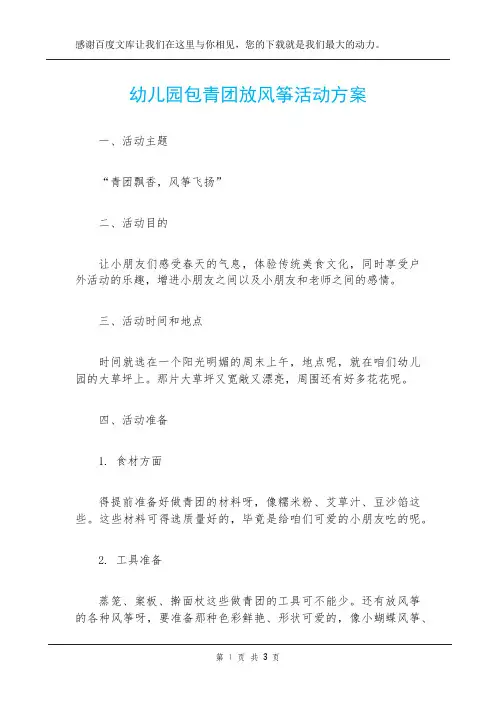 感谢百度文库让我们在这里与你相见，您的下载就是我们最大的动力。

幼儿园包青团放风筝活动方案

一、活动主题

“青团飘香，风筝飞扬”

二、活动目的

让小朋友们感受春天的气息，体验传统美食文化，同时享受户外活动的乐趣，增进小朋友之间以及小朋友和老师之间的感情。

三、活动时间和地点

时间就选在一个阳光明媚的周末上午，地点呢，就在咱们幼儿园的大草坪上。那片大草坪又宽敞又漂亮，周围还有好多花花呢。

四、活动准备

1. 食材方面

得提前准备好做青团的材料呀，像糯米粉、艾草汁、豆沙馅这些。这些材料可得选质量好的，毕竟是给咱们可爱的小朋友吃的呢。

2. 工具准备

蒸笼、案板、擀面杖这些做青团的工具可不能少。还有放风筝的各种风筝呀，要准备那种色彩鲜艳、形状可爱的，像小蝴蝶风筝、

第 1 页 共 3 页